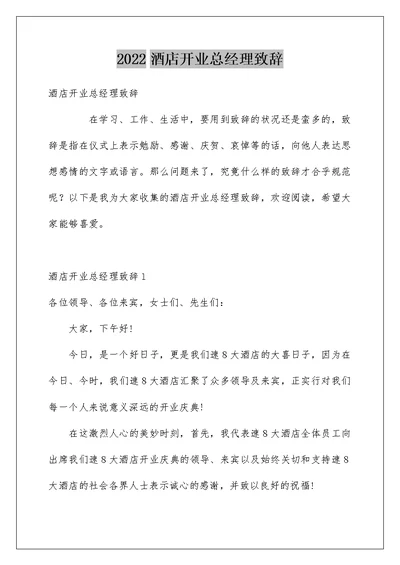 2022 酒店开业总经理致辞

酒店开业总经理致辞

在学习、工作、生活中，要用到致辞的状况还是蛮多的，致辞是指在仪式上表示勉励、感谢、庆贺、哀悼等的话，向他人表达思想感情的文字或语言。那么问题来了，究竟什么样的致辞才合乎规范呢？以下是我为大家收集的酒店开业总经理致辞，欢迎阅读，希望大家能够喜爱。

酒店开业总经理致辞 1

各位领导、各位来宾，女士们、先生们：

大家，下午好!

今日，是一个好日子，更是我们速 8 大酒店的大喜日子，因为在今日、今时，我们速 8 大酒店汇聚了众多领导及来宾，正实行对我们每一个人来说意义深远的开业庆典!

在这激烈人心的美妙时刻，首先，我代表速 8 大酒店全体员工向出席我们速 8 大酒店开业庆典的领导、来宾以及始终关切和支持速 8 大酒店的社会各界人士表示诚心的感谢，并致以良好的祝福!